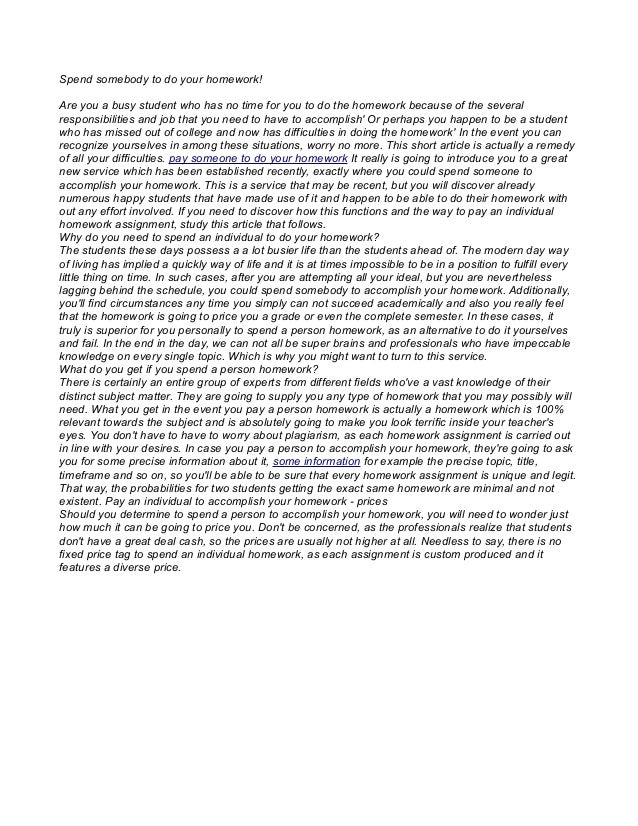 Spend somebody to do your homework!

Are you a busy student who has no time for you to do the homework because of the several responsibilities and job that you need to have to accomplish' Or perhaps you happen to be a student who has missed out of college and now has difficulties in doing the homework' In the event you can recognize yourselves in among these situations, worry no more. This short article is actually a remedy of all your difficulties. pay someone to do your homework It really is going to introduce you to a great new service which has been established recently, exactly where you could spend someone to accomplish your homework. This is a service that may be recent, but you will discover already numerous happy students that have made use of it and happen to be able to do their homework with out any effort involved. If you need to discover how this functions and the way to pay an individual homework assignment, study this article that follows.
Why do you need to spend an individual to do your homework?
The students these days possess a a lot busier life than the students ahead of. The modern day way of living has implied a quickly way of life and it is at times impossible to be in a position to fulfill every little thing on time. In such cases, after you are attempting all your ideal, but you are nevertheless lagging behind the schedule, you could spend somebody to accomplish your homework. Additionally, you'll find circumstances any time you simply can not succeed academically and also you really feel that the homework is going to price you a grade or even the complete semester. In these cases, it truly is superior for you personally to spend a person homework, as an alternative to do it yourselves and fail. In the end in the day, we can not all be super brains and professionals who have impeccable knowledge on every single topic. Which is why you might want to turn to this service.
What do you get if you spend a person homework?
There is certainly an entire group of experts from different fields who've a vast knowledge of their distinct subject matter. They are going to supply you any type of homework that you may possibly will need. What you get in the event you pay a person homework is actually a homework which is 100% relevant towards the subject and is absolutely going to make you look terrific inside your teacher's eyes. You don't have to have to worry about plagiarism, as each homework assignment is carried out in line with your desires. In case you pay a person to accomplish your homework, they're going to ask you for some precise information about it, some information for example the precise topic, title, timeframe and so on, so you'll be able to be sure that every homework assignment is unique and legit. That way, the probabilities for two students getting the exact same homework are minimal and not existent. Pay an individual to accomplish your homework - prices
Should you determine to spend a person to accomplish your homework, you will need to wonder just how much it can be going to price you. Don't be concerned, as the professionals realize that students don't have a great deal cash, so the prices are usually not higher at all. Needless to say, there is no fixed price tag to spend an individual homework, as each assignment is custom produced and it features a diverse price.